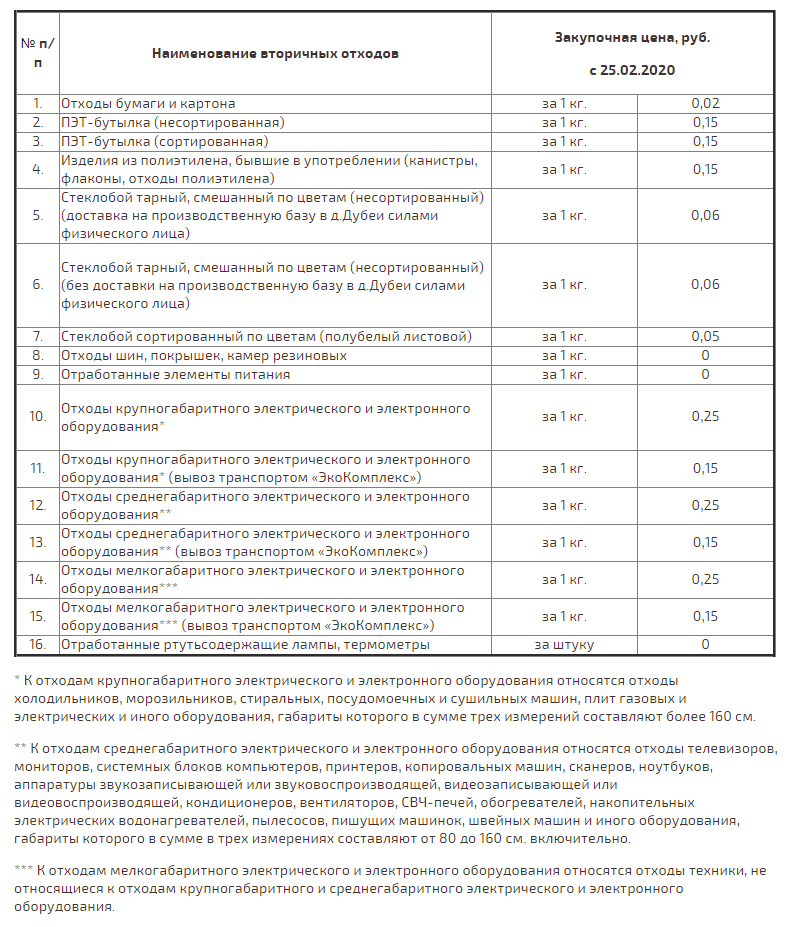 | № п/п | Наименование вторичных отходов | Закупочная цена, руб. с 25.02.2020 | |
|---|---|---|---|
| 1. | Отходы бумаги и картона | за 1 кг. | 0,02 |
| 2. | ПЭТ-бутылка (несортированная) | за 1 кг. | 0,15 |
| 3. | ПЭТ-бутылка (сортированная) | за 1 кг. | 0,15 |
| 4. | Изделия из полиэтилена, бывшие в употреблении (канистры, флаконы, отходы полиэтилена) | за 1 кг. | 0,15 |
| 5. | Стеклобой тарный, смешанный по цветам (несортированный) (доставка на производственную базу в д.Дубеи силами физического лица) | за 1 кг. | 0,06 |
| 6. | Стеклобой тарный, смешанный по цветам (несортированный) (без доставки на производственную базу в д.Дубеи силами физического лица) | за 1 кг. | 0,06 |
| 7. | Стеклобой сортированный по цветам (полубелый листовой) | за 1 кг. | 0,05 |
| 8. | Отходы шин, покрышек, камер резиновых | за 1 кг. | 0 |
| 9. | Отработанные элементы питания | за 1 кг. | 0 |
| 10. | Отходы крупногабаритного электрического и электронного оборудования* | за 1 кг. | 0,25 |
| 11. | Отходы крупногабаритного электрического и электронного оборудования* (вывоз транспортом «ЭкоКомплекс») | за 1 кг. | 0,15 |
| 12. | Отходы среднегабаритного электрического и электронного оборудования** | за 1 кг. | 0,25 |
| 13. | Отходы среднегабаритного электрического и электронного оборудования** (вывоз транспортом «ЭкоКомплекс») | за 1 кг. | 0,15 |
| 14. | Отходы мелкогабаритного электрического и электронного оборудования*** | за 1 кг. | 0,25 |
| 15. | Отходы мелкогабаритного электрического и электронного оборудования*** (вывоз транспортом «ЭкоКомплекс») | за 1 кг. | 0,15 |
| 16. | Отработанные ртутьсодержащие лампы, термометры | за штуку | 0 |

* К отходам крупногабаритного электрического и электронного оборудования относятся отходы холодильников, морозильников, стиральных, посудомоечных и сушильных машин, плит газовых и электрических и иного оборудования, габариты которого в сумме трех измерений составляют более 160 см.

** К отходам среднегабаритного электрического и электронного оборудования относятся отходы телевизоров, мониторов, системных блоков компьютеров, принтеров, копировальных машин, сканеров, ноутбуков, аппаратуры звукозаписывающей или звуковоспроизводящей, видеозаписывающей или видеовоспроизводящей, кондиционеров, вентиляторов, СВЧ-печей, обогревателей, накопительных электрических водонагревателей, пылесосов, пишущих машинок, швейных машин и иного оборудования, габариты которого в сумме в трех измерениях составляют от 80 до 160 см. включительно.

*** К отходам мелкогабаритного электрического и электронного оборудования относятся отходы техники, не относящиеся к отходам крупногабаритного и среднегабаритного электрического и электронного оборудования.